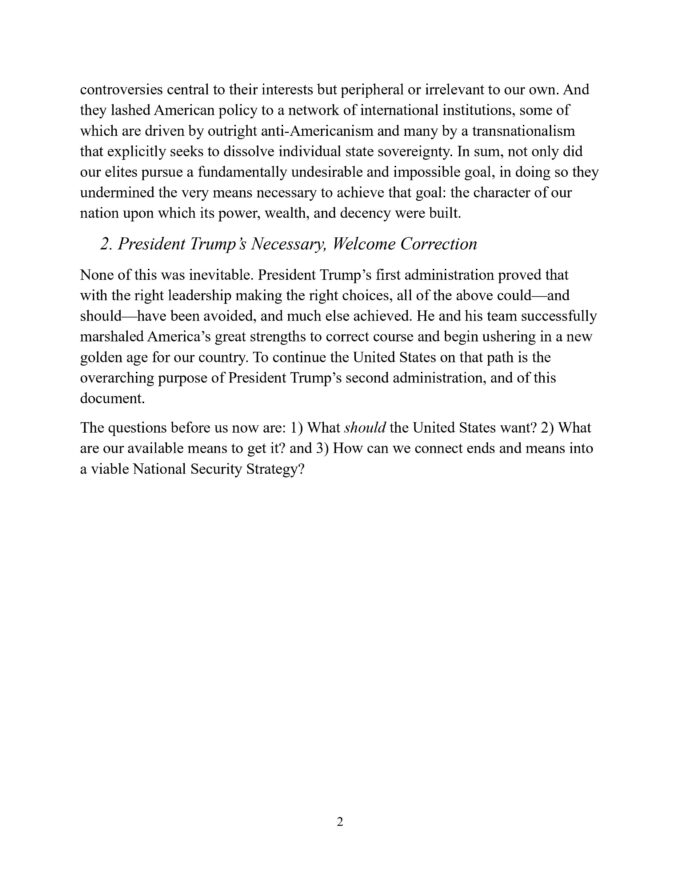 controversies central to their interests but peripheral or irrelevant to our own. And they lashed American policy to a network of international institutions, some of which are driven by outright anti-Americanism and many by a transnationalism that explicitly seeks to dissolve individual state sovereignty. In sum, not only did our elites pursue a fundamentally undesirable and impossible goal, in doing so they undermined the very means necessary to achieve that goal: the character of our nation upon which its power, wealth, and decency were built.

2. President Trump's Necessary, Welcome Correction

None of this was inevitable. President Trump's first administration proved that with the right leadership making the right choices, all of the above could—and should—have been avoided, and much else achieved. He and his team successfully marshaled America's great strengths to correct course and begin ushering in a new golden age for our country. To continue the United States on that path is the overarching purpose of President Trump's second administration, and of this document.

The questions before us now are: 1) What should the United States want? 2) What are our available means to get it? and 3) How can we connect ends and means into a viable National Security Strategy?

2